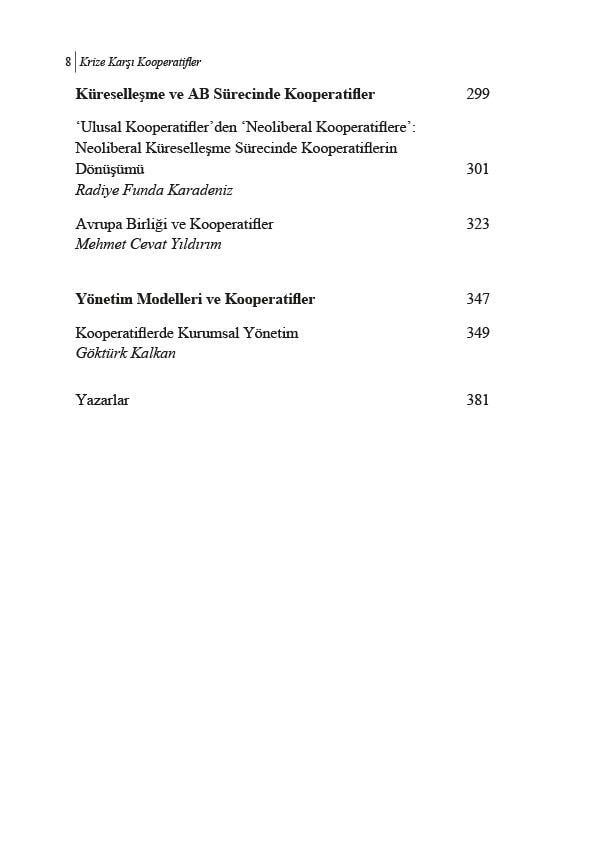 8 | Krize Karşı Kooperatifler

Küreselleşme ve AB Sürecinde Kooperatifler 299

'Ulusal Kooperatifler'den 'Neoliberal Kooperatiflere': Neoliberal Küreselleşme Sürecinde Kooperatiflerin Dönüşümü 301
Radiye Funda Karadeniz

Avrupa Birliği ve Kooperatifler 323
Mehmet Cevat Yıldırım

Yönetim Modelleri ve Kooperatifler 347

Kooperatiflerde Kurumsal Yönetim 349
Göktürk Kalkan

Yazarlar 381